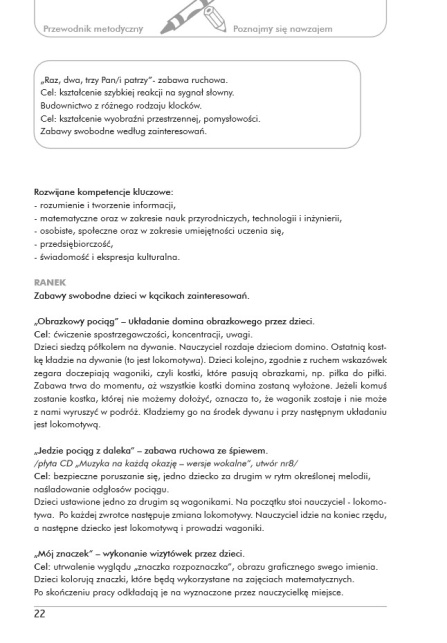 Przewodnik metodyczny

Poznajmy się nawzajem

„Raz, dwa, trzy Pan/i patrzy"- zabawa ruchowa.
Cel: kształcenie szybkiej reakcji na sygnał słowny.
Budownictwo z różnego rodzaju klocków.
Cel: kształcenie wyobraźni przestrzennej, pomysłowości.
Zabawy swobodne według zainteresowań.

Rozwijane kompetencje kluczowe:
- rozumienie i tworzenie informacji,
- matematyczne oraz w zakresie nauk przyrodniczych, technologii i inżynierii,
- osobiste, społeczne oraz w zakresie umiejętności uczenia się,
- przedsiębiorczość,
- świadomość i ekspresja kulturalna.

RANEK
Zabawy swobodne dzieci w kącikach zainteresowań.

„Obrazkowy pociąg" – układanie domina obrazkowego przez dzieci.
Cel: ćwiczenie spostrzegawczości, koncentracji, uwagi.
Dzieci siedzą półkolem na dywanie. Nauczyciel rozdaje dzieciom domino. Ostatnią kostkę kładzie na dywanie (to jest lokomotywa). Dzieci kolejno, zgodnie z ruchem wskazówek zegara doczepiają wagoniki, czyli kostki, które pasują obrazkami, np. piłka do piłki. Zabawa trwa do momentu, aż wszystkie kostki domina zostaną wyłożone. Jeżeli komuś zostanie kostka, której nie możemy dołożyć, oznacza to, że wagonik zostaje i nie może z nami wyruszyć w podróż. Kładziemy go na środek dywanu i przy następnym układaniu jest lokomotywą.

„Jedzie pociąg z daleka" – zabawa ruchowa ze śpiewem.
/płyta CD „Muzyka na każdą okazję – wersje wokalne", utwór nr8/
Cel: bezpieczne poruszanie się, jedno dziecko za drugim w rytm określonej melodii, naśladowanie odgłosów pociągu.
Dzieci ustawione jedno za drugim są wagonikami. Na początku stoi nauczyciel - lokomotywa. Po każdej zwrotce następuje zmiana lokomotywy. Nauczyciel idzie na koniec rzędu, a następne dziecko jest lokomotywą i prowadzi wagoniki.

„Mój znaczek" – wykonanie wizytówek przez dzieci.
Cel: utrwalenie wyglądu „znaczka rozpoznaczka", obrazu graficznego swego imienia.
Dzieci kolorują znaczki, które będą wykorzystane na zajęciach matematycznych.
Po skończeniu pracy odkładają je na wyznaczone przez nauczycielkę miejsce.

22